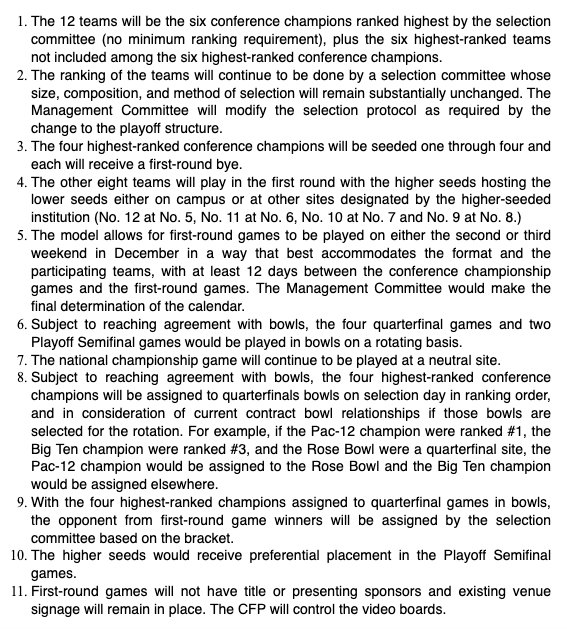 1. The 12 teams will be the six conference champions ranked highest by the selection committee (no minimum ranking requirement), plus the six highest-ranked teams not included among the six highest-ranked conference champions.
2. The ranking of the teams will continue to be done by a selection committee whose size, composition, and method of selection will remain substantially unchanged. The Management Committee will modify the selection protocol as required by the change to the playoff structure.
3. The four highest-ranked conference champions will be seeded one through four and each will receive a first-round bye.
4. The other eight teams will play in the first round with the higher seeds hosting the lower seeds either on campus or at other sites designated by the higher-seeded institution (No. 12 at No. 5, No. 11 at No. 6, No. 10 at No. 7 and No. 9 at No. 8.)
5. The model allows for first-round games to be played on either the second or third weekend in December in a way that best accommodates the format and the participating teams, with at least 12 days between the conference championship games and the first-round games. The Management Committee would make the final determination of the calendar.
6. Subject to reaching agreement with bowls, the four quarterfinal games and two Playoff Semifinal games would be played in bowls on a rotating basis.
7. The national championship game will continue to be played at a neutral site.
8. Subject to reaching agreement with bowls, the four highest-ranked conference champions will be assigned to quarterfinals bowls on selection day in ranking order, and in consideration of current contract bowl relationships if those bowls are selected for the rotation. For example, if the Pac-12 champion were ranked #1, the Big Ten champion were ranked #3, and the Rose Bowl were a quarterfinal site, the Pac-12 champion would be assigned to the Rose Bowl and the Big Ten champion would be assigned elsewhere.
9. With the four highest-ranked champions assigned to quarterfinal games in bowls, the opponent from first-round game winners will be assigned by the selection committee based on the bracket.
10. The higher seeds would receive preferential placement in the Playoff Semifinal games.
11. First-round games will not have title or presenting sponsors and existing venue signage will remain in place. The CFP will control the video boards.